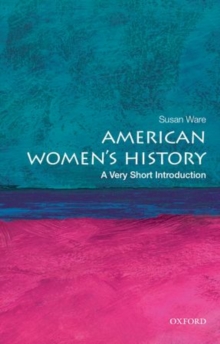 Susan Ware

AMERICAN WOMEN'S HISTORY

A Very Short Introduction

OXFORD